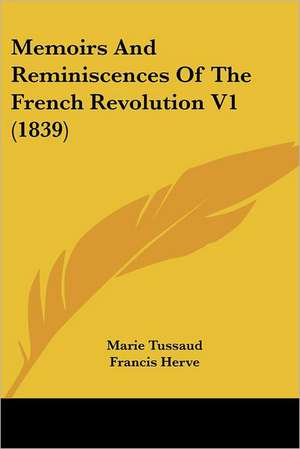 Memoirs And Reminiscences Of The French Revolution V1 (1839)

Marie Tussaud
Francis Herve